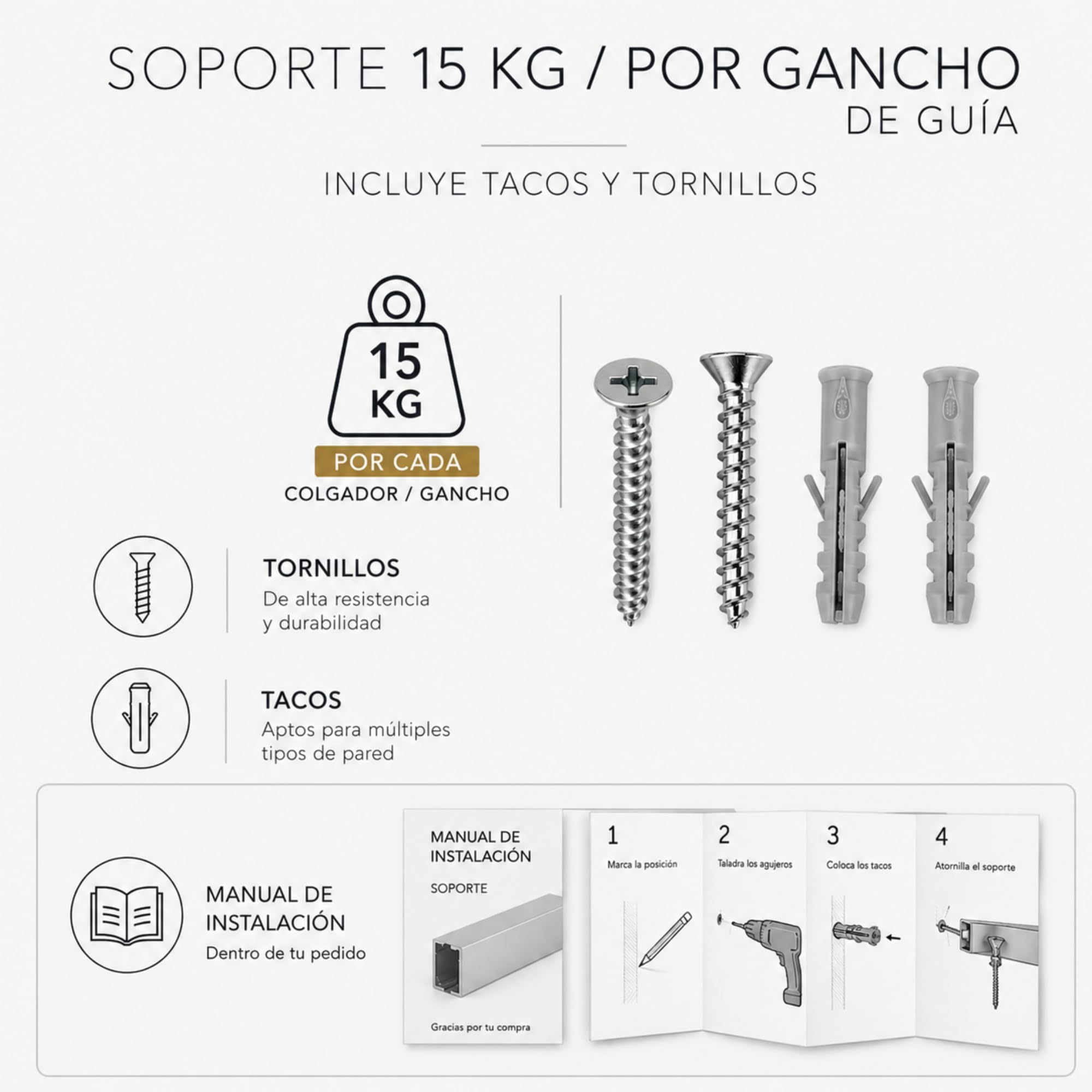 SOPORTE 15 KG / POR GANCHO
DE GUÍA

INCLUYE TACOS Y TORNILLOS

15 KG

POR CADA

COLGADOR / GANCHO

TORNILLOS
De alta resistencia y durabilidad

TACOS
Aptos para múltiples tipos de pared

MANUAL DE INSTALACIÓN
Dentro de tu pedido

MANUAL DE INSTALACIÓN

SOPORTE

Gracias por tu compra

1
Marca la posición

2
Taladra los agujeros

3
Coloca los tacos

4
Atornilla el soporte